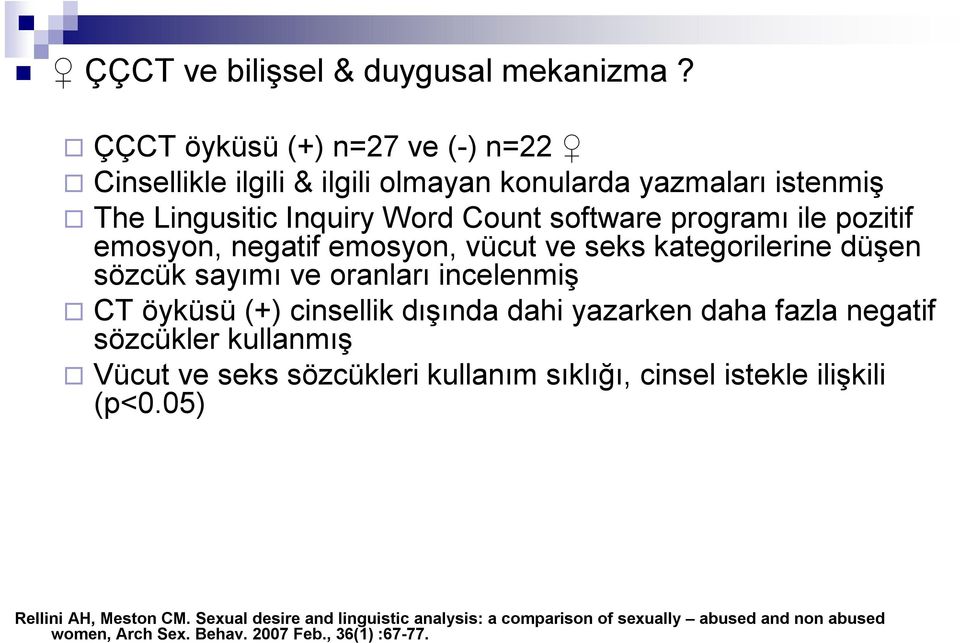 ♀ ÇÇCT ve bilişsel & duygusal mekanizma ?

ÇÇCT öyküsü (+) n=27 ve (-) n=22 ♀

Cinsellikle ilgili & ilgili olmayan konularda yazmaları istenmiş

The Lingusitic Inquiry Word Count software programı ile pozitif emosyon, negatif emosyon, vücut ve seks kategorilerine düşen sözcük sayımı ve oranları incelenmiş

CT öyküsü (+) cinsellik dışında dahi yazarken daha fazla negatif sözcükler kullanmış

Vücut ve seks sözcükleri kullanım sıklığı, cinsel istekle ilişkili (p<0.05)

Rellini AH, Meston CM. Sexual desire and linguistic analysis: a comparison of sexually – abused and non abused women, Arch Sex. Behav. 2007 Feb., 36(1) :67-77.